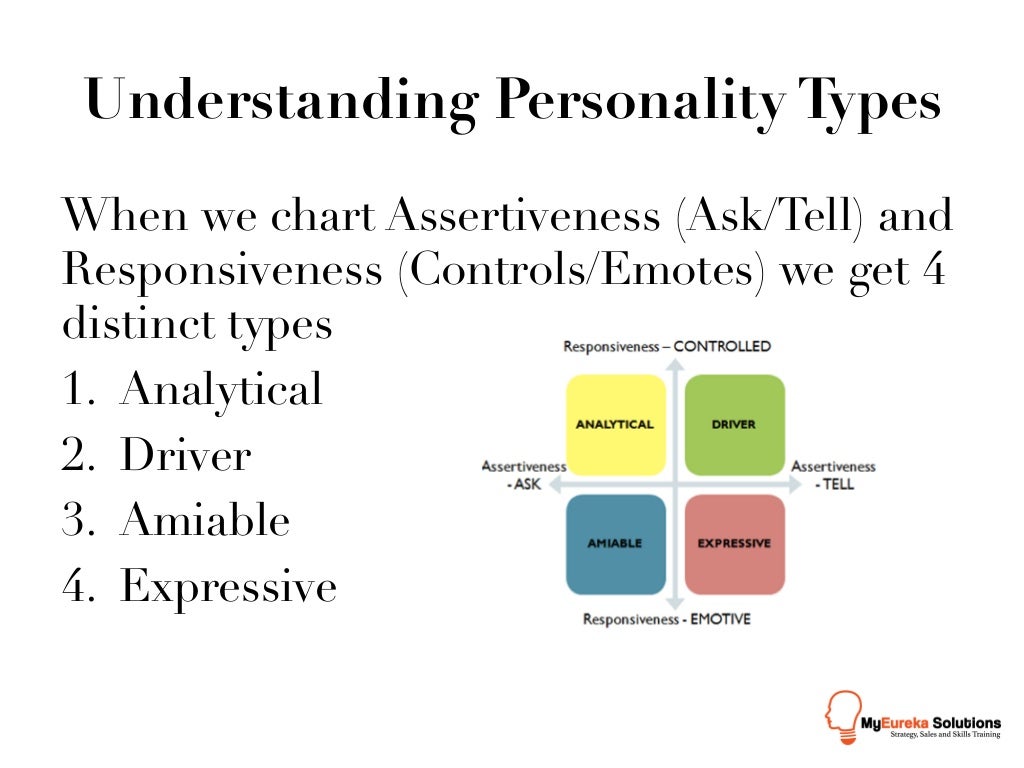 Understanding Personality Types

When we chart Assertiveness (Ask/Tell) and Responsiveness (Controls/Emotes) we get 4 distinct types

1. Analytical
2. Driver
3. Amiable
4. Expressive

Responsiveness – CONTROLLED

ANALYTICAL

DRIVER

Assertiveness - ASK

Assertiveness - TELL

AMIABLE

EXPRESSIVE

Responsiveness - EMOTIVE

MyEureka Solutions
Strategy, Sales and Skills Training